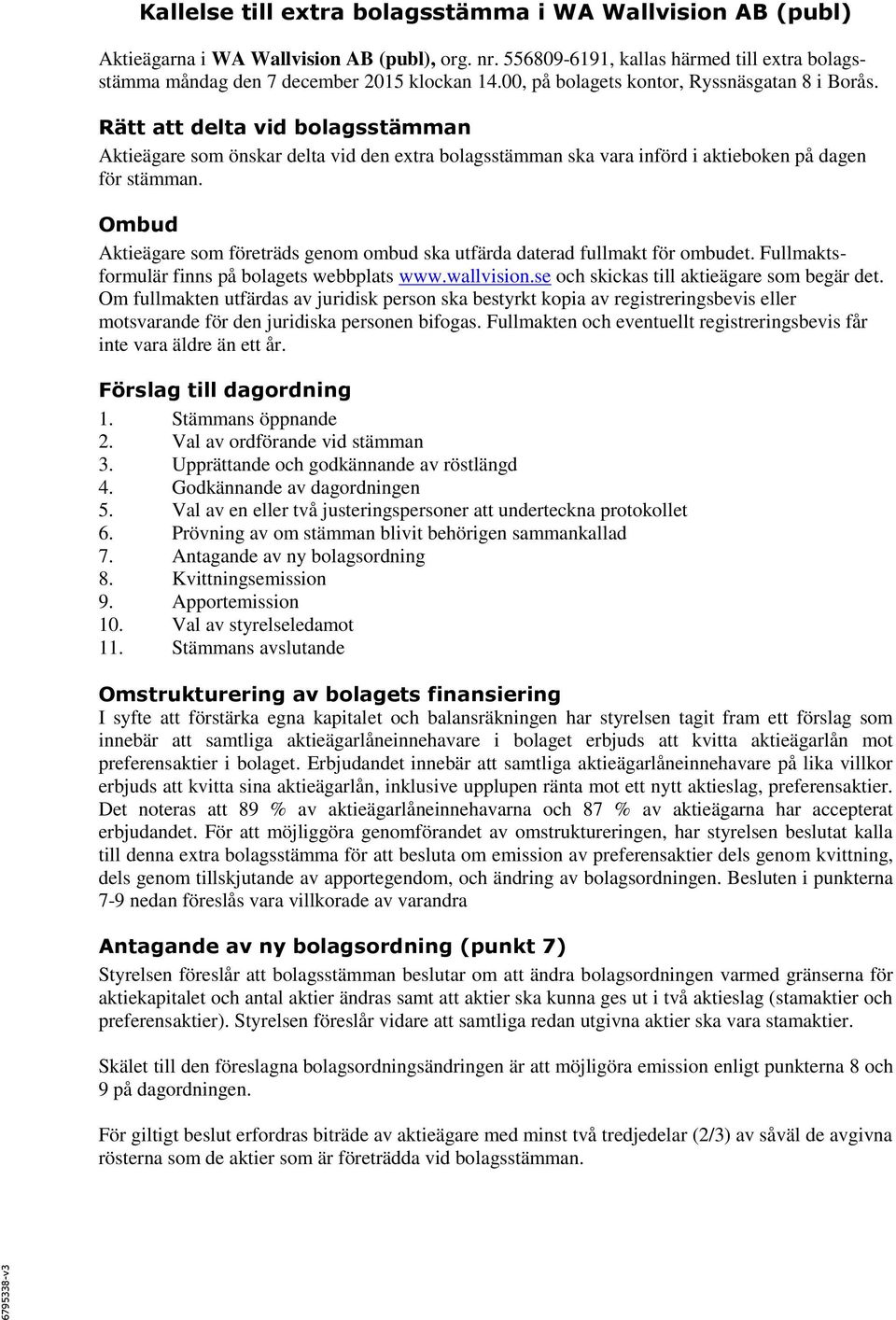 Kallelse till extra bolagsstämma i WA Wallvision AB (publ)

Aktieägarna i WA Wallvision AB (publ), org. nr. 556809-6191, kallas härmed till extra bolagsstämma måndag den 7 december 2015 klockan 14.00, på bolagets kontor, Ryssnäsgatan 8 i Borås.

Rätt att delta vid bolagsstämman

Aktieägare som önskar delta vid den extra bolagsstämman ska vara införd i aktieboken på dagen för stämman.

Ombud

Aktieägare som företräds genom ombud ska utfärda daterad fullmakt för ombudet. Fullmaktsformulär finns på bolagets webbplats www.wallvision.se och skickas till aktieägare som begär det. Om fullmakten utfärdas av juridisk person ska bestyrkt kopia av registreringsbevis eller motsvarande för den juridiska personen bifogas. Fullmakten och eventuellt registreringsbevis får inte vara äldre än ett år.

Förslag till dagordning

1. Stämmans öppnande
2. Val av ordförande vid stämman
3. Upprättande och godkännande av röstlängd
4. Godkännande av dagordningen
5. Val av en eller två justeringspersoner att underteckna protokollet
6. Prövning av om stämman blivit behörigen sammankallad
7. Antagande av ny bolagsordning
8. Kvittningsemission
9. Apportemission
10. Val av styrelseledamot
11. Stämmans avslutande

Omstrukturering av bolagets finansiering

I syfte att förstärka egna kapitalet och balansräkningen har styrelsen tagit fram ett förslag som innebär att samtliga aktieägarlåneinnehavare i bolaget erbjuds att kvitta aktieägarlån mot preferensaktier i bolaget. Erbjudandet innebär att samtliga aktieägarlåneinnehavare på lika villkor erbjuds att kvitta sina aktieägarlån, inklusive upplupen ränta mot ett nytt aktieslag, preferensaktier. Det noteras att 89 % av aktieägarlåneinnehavarna och 87 % av aktieägarna har accepterat erbjudandet. För att möjliggöra genomförandet av omstruktureringen, har styrelsen beslutat kalla till denna extra bolagsstämma för att besluta om emission av preferensaktier dels genom kvittning, dels genom tillskjutande av apportegendom, och ändring av bolagsordningen. Besluten i punkterna 7-9 nedan föreslås vara villkorade av varandra

Antagande av ny bolagsordning (punkt 7)

Styrelsen föreslår att bolagsstämman beslutar om att ändra bolagsordningen varmed gränserna för aktiekapitalet och antal aktier ändras samt att aktier ska kunna ges ut i två aktieslag (stamaktier och preferensaktier). Styrelsen föreslår vidare att samtliga redan utgivna aktier ska vara stamaktier.

Skälet till den föreslagna bolagsordningsändringen är att möjligöra emission enligt punkterna 8 och 9 på dagordningen.

För giltigt beslut erfordras biträde av aktieägare med minst två tredjedelar (2/3) av såväl de avgivna rösterna som de aktier som är företrädda vid bolagsstämman.

6795338-v3